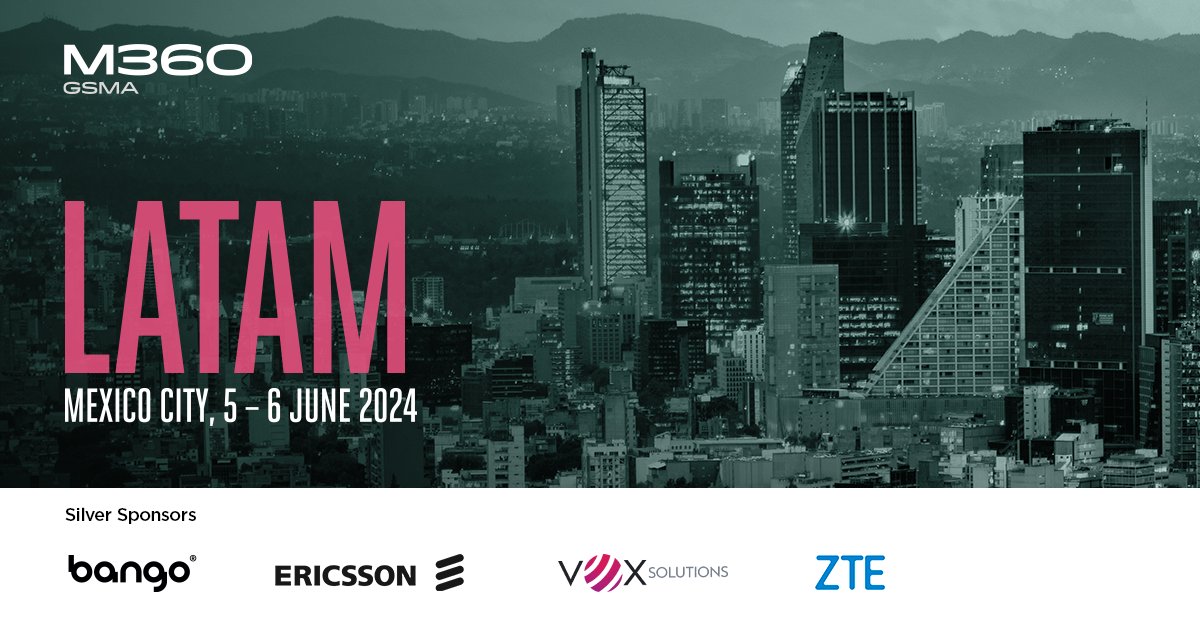 M360
GSMA

LATAM

MEXICO CITY, 5 – 6 JUNE 2024

Silver Sponsors

bango®

ERICSSON

VOX SOLUTIONS

ZTE